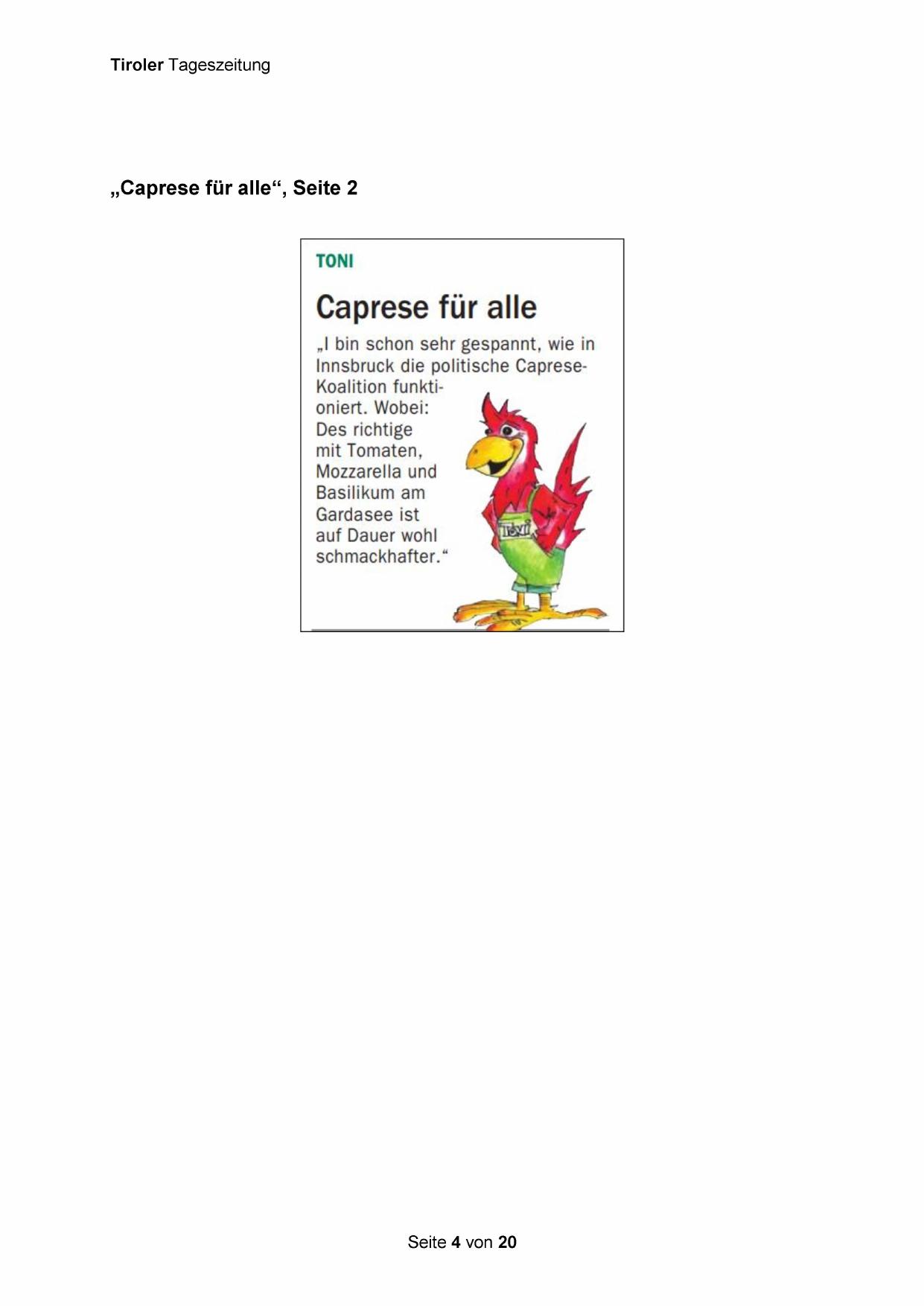 Tiroler Tageszeitung

„Caprese für alle“, Seite 2

TONI

Caprese für alle

„I bin schon sehr gespannt, wie in Innsbruck die politische Caprese-Koalition funktioniert. Wobei: Des richtige mit Tomaten, Mozzarella und Basilikum am Gardasee ist auf Dauer wohl schmackhafter.“

Toni

Seite 4 von 20